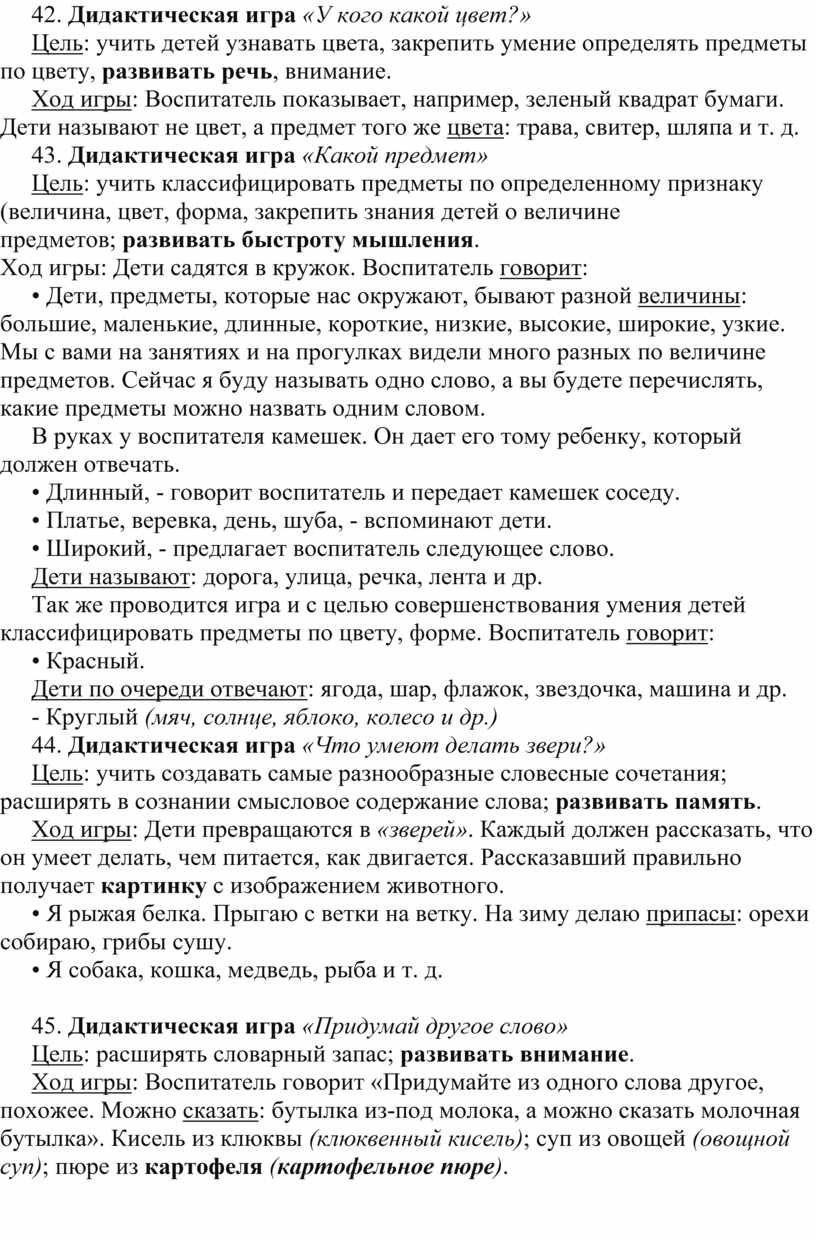 42. Дидактическая игра «У кого какой цвет?»
Цель: учить детей узнавать цвета, закрепить умение определять предметы по цвету, развивать речь, внимание.
Ход игры: Воспитатель показывает, например, зеленый квадрат бумаги. Дети называют не цвет, а предмет того же цвета: трава, свитер, шляпа и т. д.
43. Дидактическая игра «Какой предмет»
Цель: учить классифицировать предметы по определенному признаку (величина, цвет, форма, закрепить знания детей о величине предметов; развивать быстроту мышления.
Ход игры: Дети садятся в кружок. Воспитатель говорит:
• Дети, предметы, которые нас окружают, бывают разной величины: большие, маленькие, длинные, короткие, низкие, высокие, широкие, узкие. Мы с вами на занятиях и на прогулках видели много разных по величине предметов. Сейчас я буду называть одно слово, а вы будете перечислять, какие предметы можно назвать одним словом.
В руках у воспитателя камешек. Он дает его тому ребенку, который должен отвечать.
• Длинный, - говорит воспитатель и передает камешек соседу.
• Платье, веревка, день, шуба, - вспоминают дети.
• Широкий, - предлагает воспитатель следующее слово.
Дети называют: дорога, улица, речка, лента и др.
Так же проводится игра и с целью совершенствования умения детей классифицировать предметы по цвету, форме. Воспитатель говорит:
• Красный.
Дети по очереди отвечают: ягода, шар, флажок, звездочка, машина и др.
- Круглый (мяч, солнце, яблоко, колесо и др.)
44. Дидактическая игра «Что умеют делать звери?»
Цель: учить создавать самые разнообразные словесные сочетания; расширять в сознании смысловое содержание слова; развивать память.
Ход игры: Дети превращаются в «зверей». Каждый должен рассказать, что он умеет делать, чем питается, как двигается. Рассказавший правильно получает картинку с изображением животного.
• Я рыжая белка. Прыгаю с ветки на ветку. На зиму делаю припасы: орехи собираю, грибы сушу.
• Я собака, кошка, медведь, рыба и т. д.

45. Дидактическая игра «Придумай другое слово»
Цель: расширять словарный запас; развивать внимание.
Ход игры: Воспитатель говорит «Придумайте из одного слова другое, похожее. Можно сказать: бутылка из-под молока, а можно сказать молочная бутылка». Кисель из клюквы (клюквенный кисель); суп из овощей (овощной суп); пюре из картофеля (картофельное пюре).